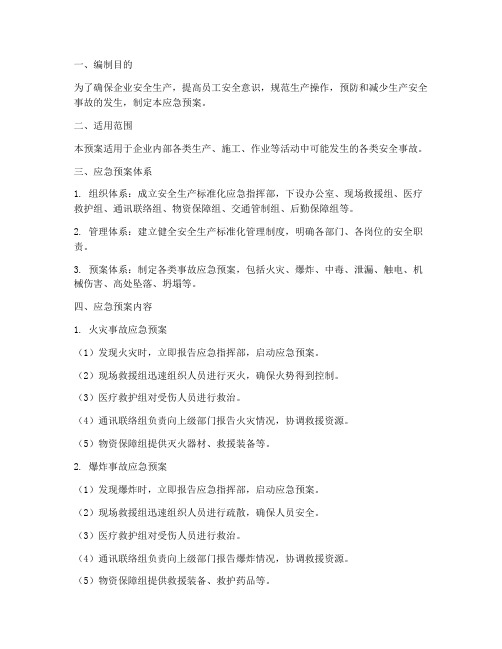 一、编制目的

为了确保企业安全生产，提高员工安全意识，规范生产操作，预防和减少生产安全事故的发生，制定本应急预案。

二、适用范围

本预案适用于企业内部各类生产、施工、作业等活动中可能发生的各类安全事故。

三、应急预案体系

1. 组织体系：成立安全生产标准化应急指挥部，下设办公室、现场救援组、医疗救护组、通讯联络组、物资保障组、交通管制组、后勤保障组等。

2. 管理体系：建立健全安全生产标准化管理制度，明确各部门、各岗位的安全职责。

3. 预案体系：制定各类事故应急预案，包括火灾、爆炸、中毒、泄漏、触电、机械伤害、高处坠落、坍塌等。

四、应急预案内容

1. 火灾事故应急预案

（1）发现火灾时，立即报告应急指挥部，启动应急预案。

（2）现场救援组迅速组织人员进行灭火，确保火势得到控制。

（3）医疗救护组对受伤人员进行救治。

（4）通讯联络组负责向上级部门报告火灾情况，协调救援资源。

（5）物资保障组提供灭火器材、救援装备等。

2. 爆炸事故应急预案

（1）发现爆炸时，立即报告应急指挥部，启动应急预案。

（2）现场救援组迅速组织人员进行疏散，确保人员安全。

（3）医疗救护组对受伤人员进行救治。

（4）通讯联络组负责向上级部门报告爆炸情况，协调救援资源。

（5）物资保障组提供救援装备、救护药品等。